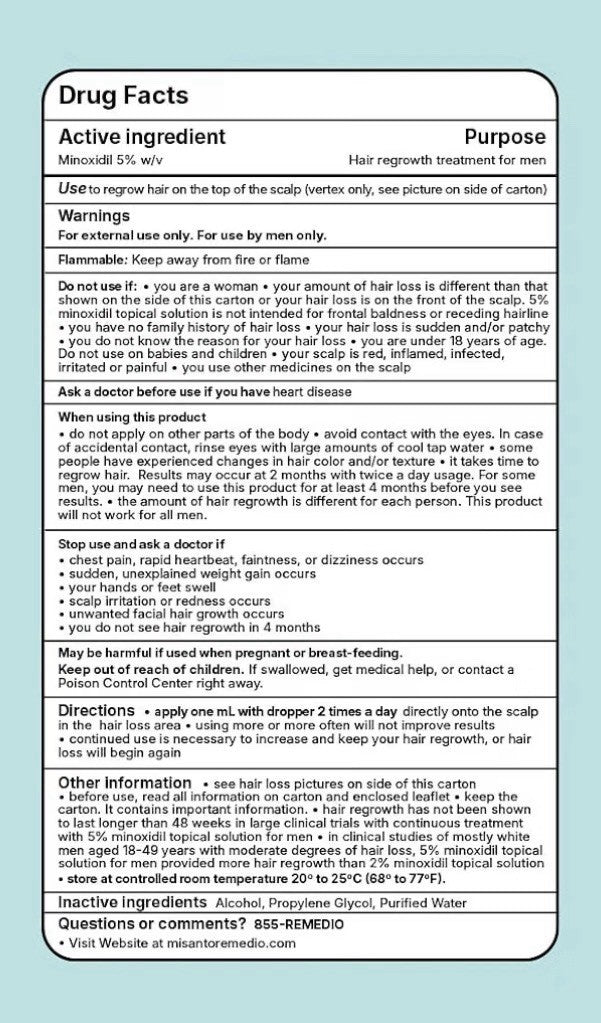 Drug Facts

Active ingredient
Minoxidil 5% w/v

Purpose
Hair regrowth treatment for men

Use to regrow hair on the top of the scalp (vertex only, see picture on side of carton)

Warnings
For external use only. For use by men only.

Flammable: Keep away from fire or flame

Do not use if: • you are a woman • your amount of hair loss is different than that shown on the side of this carton or your hair loss is on the front of the scalp. 5% minoxidil topical solution is not intended for frontal baldness or receding hairline • you have no family history of hair loss • your hair loss is sudden and/or patchy • you do not know the reason for your hair loss • you are under 18 years of age. Do not use on babies and children • your scalp is red, inflamed, infected, irritated or painful • you use other medicines on the scalp

Ask a doctor before use if you have heart disease

When using this product
• do not apply on other parts of the body • avoid contact with the eyes. In case of accidental contact, rinse eyes with large amounts of cool tap water • some people have experienced changes in hair color and/or texture • it takes time to regrow hair. Results may occur at 2 months with twice a day usage. For some men, you may need to use this product for at least 4 months before you see results. • the amount of hair regrowth is different for each person. This product will not work for all men.

Stop use and ask a doctor if
• chest pain, rapid heartbeat, faintness, or dizziness occurs
• sudden, unexplained weight gain occurs
• your hands or feet swell
• scalp irritation or redness occurs
• unwanted facial hair growth occurs
• you do not see hair regrowth in 4 months

May be harmful if used when pregnant or breast-feeding.
Keep out of reach of children. If swallowed, get medical help, or contact a Poison Control Center right away.

Directions • apply one mL with dropper 2 times a day directly onto the scalp in the hair loss area • using more or more often will not improve results • continued use is necessary to increase and keep your hair regrowth, or hair loss will begin again

Other information • see hair loss pictures on side of this carton • before use, read all information on carton and enclosed leaflet • keep the carton. It contains important information. • hair regrowth has not been shown to last longer than 48 weeks in large clinical trials with continuous treatment with 5% minoxidil topical solution for men • in clinical studies of mostly white men aged 18-49 years with moderate degrees of hair loss, 5% minoxidil topical solution for men provided more hair regrowth than 2% minoxidil topical solution • store at controlled room temperature 20° to 25°C (68° to 77°F).

Inactive ingredients Alcohol, Propylene Glycol, Purified Water

Questions or comments? 855-REMEDIO
• Visit Website at misantoremedio.com